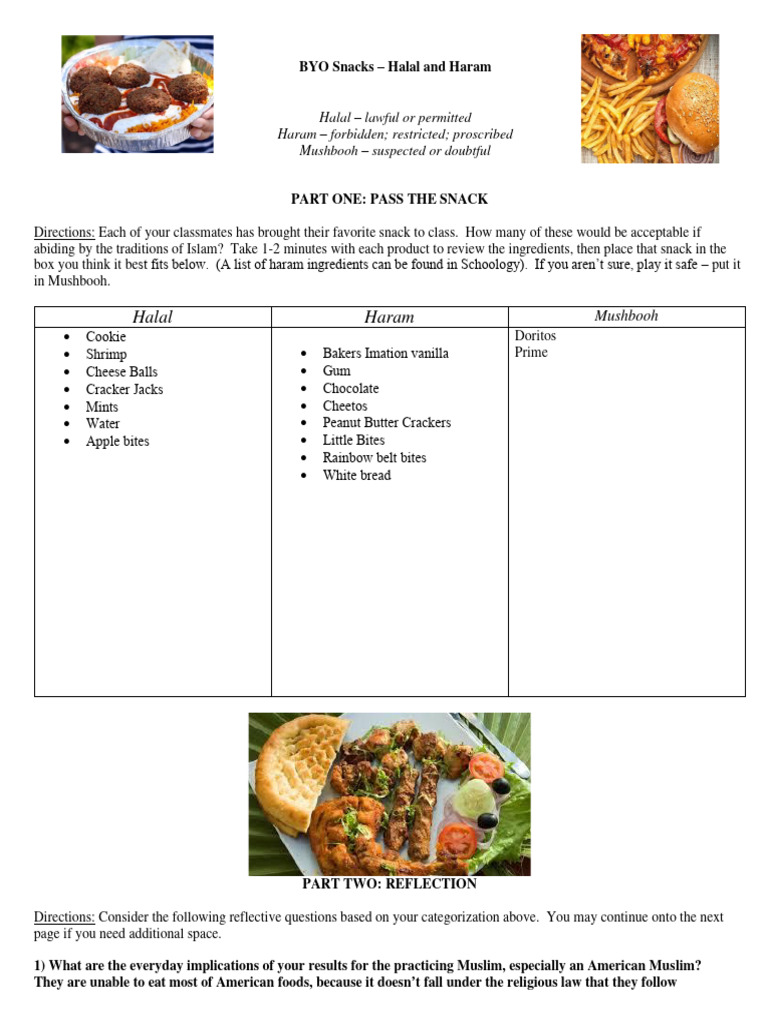 BYO Snacks – Halal and Haram

Halal – lawful or permitted
Haram – forbidden; restricted; proscribed
Mushbooh – suspected or doubtful

PART ONE: PASS THE SNACK

Directions: Each of your classmates has brought their favorite snack to class. How many of these would be acceptable if abiding by the traditions of Islam? Take 1-2 minutes with each product to review the ingredients, then place that snack in the box you think it best fits below. (A list of haram ingredients can be found in Schoology). If you aren't sure, play it safe – put it in Mushbooh.

| Halal | Haram | Mushbooh |
|---|---|---|
| • Cookie<br>• Shrimp<br>• Cheese Balls<br>• Cracker Jacks<br>• Mints<br>• Water<br>• Apple bites | • Bakers Imation vanilla<br>• Gum<br>• Chocolate<br>• Cheetos<br>• Peanut Butter Crackers<br>• Little Bites<br>• Rainbow belt bites<br>• White bread | Doritos<br>Prime |

PART TWO: REFLECTION

Directions: Consider the following reflective questions based on your categorization above. You may continue onto the next page if you need additional space.

1) What are the everyday implications of your results for the practicing Muslim, especially an American Muslim?
They are unable to eat most of American foods, because it doesn't fall under the religious law that they follow